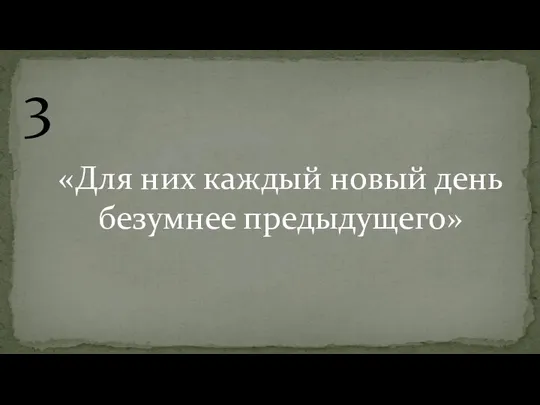 3

«Для них каждый новый день безумнее предыдущего»